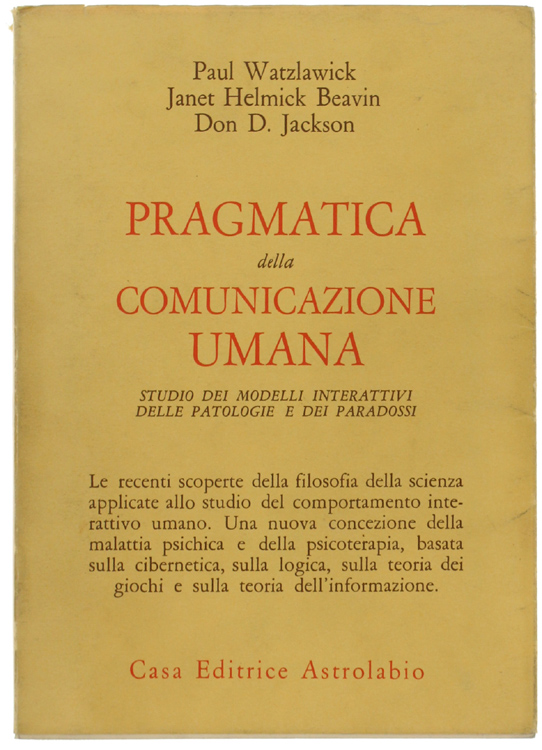 Paul Watzlawick
Janet Helmick Beavin
Don D. Jackson

PRAGMATICA
della
COMUNICAZIONE
UMANA

STUDIO DEI MODELLI INTERATTIVI
DELLE PATOLOGIE E DEI PARADOSSI

Le recenti scoperte della filosofia della scienza applicate allo studio del comportamento interattivo umano. Una nuova concezione della malattia psichica e della psicoterapia, basata sulla cibernetica, sulla logica, sulla teoria dei giochi e sulla teoria dell'informazione.

Casa Editrice Astrolabio